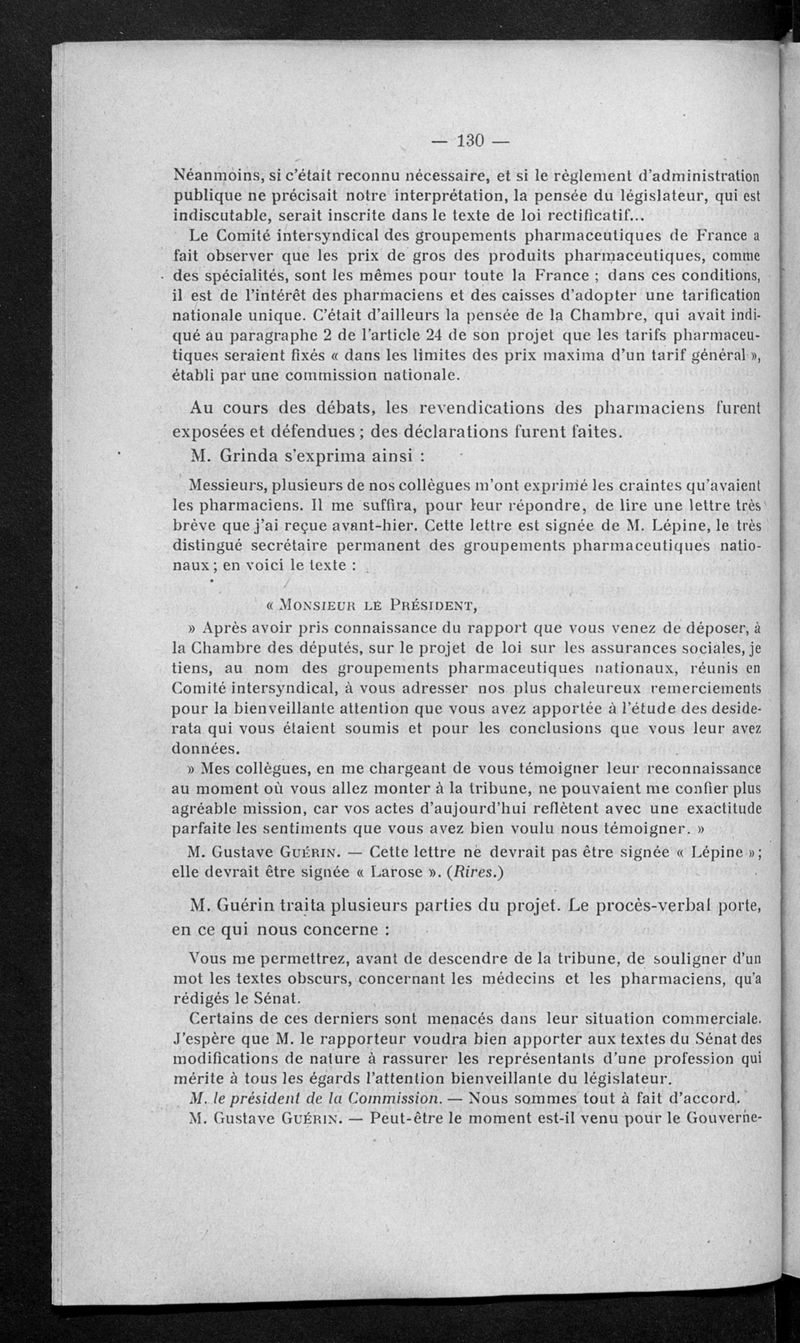 — 130 —

Néanmoins, si c'était reconnu nécessaire, et si le règlement d'administration publique ne précisait notre interprétation, la pensée du législateur, qui est indiscutable, serait inscrite dans le texte de loi rectificatif...

Le Comité intersyndical des groupements pharmaceutiques de France a fait observer que les prix de gros des produits pharmaceutiques, comme des spécialités, sont les mêmes pour toute la France ; dans ces conditions, il est de l'intérêt des pharmaciens et des caisses d'adopter une tarification nationale unique. C'était d'ailleurs la pensée de la Chambre, qui avait indiqué au paragraphe 2 de l'article 24 de son projet que les tarifs pharmaceutiques seraient fixés « dans les limites des prix maxima d'un tarif général », établi par une commission nationale.

Au cours des débats, les revendications des pharmaciens furent exposées et défendues ; des déclarations furent faites.

M. Grinda s'exprima ainsi :

Messieurs, plusieurs de nos collègues m'ont exprimé les craintes qu'avaient les pharmaciens. Il me suffira, pour leur répondre, de lire une lettre très brève que j'ai reçue avant-hier. Cette lettre est signée de M. Lépine, le très distingué secrétaire permanent des groupements pharmaceutiques nationaux ; en voici le texte :

« Monsieur le Président,

» Après avoir pris connaissance du rapport que vous venez de déposer, à la Chambre des députés, sur le projet de loi sur les assurances sociales, je tiens, au nom des groupements pharmaceutiques nationaux, réunis en Comité intersyndical, à vous adresser nos plus chaleureux remerciements pour la bienveillante attention que vous avez apportée à l'étude des desiderata qui vous étaient soumis et pour les conclusions que vous leur avez données.

» Mes collègues, en me chargeant de vous témoigner leur reconnaissance au moment où vous allez monter à la tribune, ne pouvaient me confier plus agréable mission, car vos actes d'aujourd'hui reflètent avec une exactitude parfaite les sentiments que vous avez bien voulu nous témoigner. »

M. Gustave Guérin. — Cette lettre ne devrait pas être signée « Lépine » ; elle devrait être signée « Larose ». (Rires.)

M. Guérin traita plusieurs parties du projet. Le procès-verbal porte, en ce qui nous concerne :

Vous me permettrez, avant de descendre de la tribune, de souligner d'un mot les textes obscurs, concernant les médecins et les pharmaciens, qu'a rédigés le Sénat.

Certains de ces derniers sont menacés dans leur situation commerciale. J'espère que M. le rapporteur voudra bien apporter aux textes du Sénat des modifications de nature à rassurer les représentants d'une profession qui mérite à tous les égards l'attention bienveillante du législateur.

M. le président de la Commission. — Nous sommes tout à fait d'accord.

M. Gustave Guérin. — Peut-être le moment est-il venu pour le Gouverne-